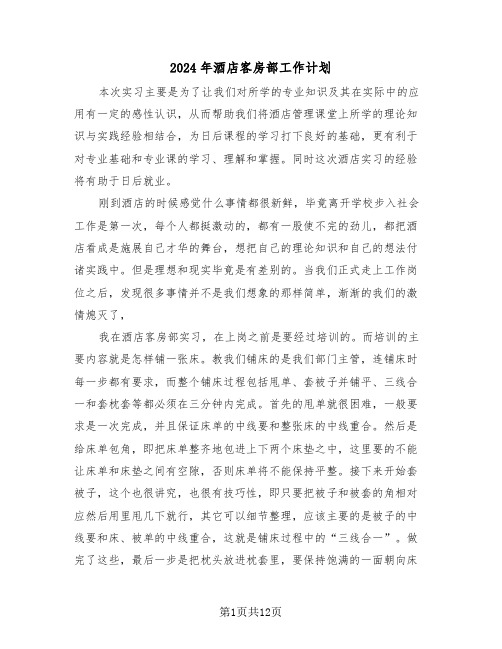 2024年酒店客房部工作计划

本次实习主要是为了让我们对所学的专业知识及其在实际中的应用有一定的感性认识，从而帮助我们将酒店管理课堂上所学的理论知识与实践经验相结合，为日后课程的学习打下良好的基础，更有利于对专业基础和专业课的学习、理解和掌握。同时这次酒店实习的经验将有助于日后就业。

刚到酒店的时候感觉什么事情都很新鲜，毕竟离开学校步入社会工作是第一次，每个人都挺激动的，都有一股使不完的劲儿，都把酒店看成是施展自己才华的舞台，想把自己的理论知识和自己的想法付诸实践中。但是理想和现实毕竟是有差别的。当我们正式走上工作岗位之后，发现很多事情并不是我们想象的那样简单，渐渐的我们的激情熄灭了，

我在酒店客房部实习，在上岗之前是要经过培训的。而培训的主要内容就是怎样铺一张床。教我们铺床的是我们部门主管，连铺床时每一步都有要求，而整个铺床过程包括甩单、套被子并铺平、三线合一和套枕套等都必须在三分钟内完成。首先的甩单就很困难，一般要求是一次完成，并且保证床单的中线要和整张床的中线重合。然后是给床单包角，即把床单整齐地包进上下两个床垫之中，这里要的不能让床单和床垫之间有空隙，否则床单将不能保持平整。接下来开始套被子，这个也很讲究，也很有技巧性，即只要把被子和被套的角相对应然后用里甩几下就行，其它可以细节整理，应该主要的是被子的中线要和床、被单的中线重合，这就是铺床过程中的“三线合一”。做完了这些，最后一步是把枕头放进枕套里，要保持饱满的一面朝向床

第1页共12页